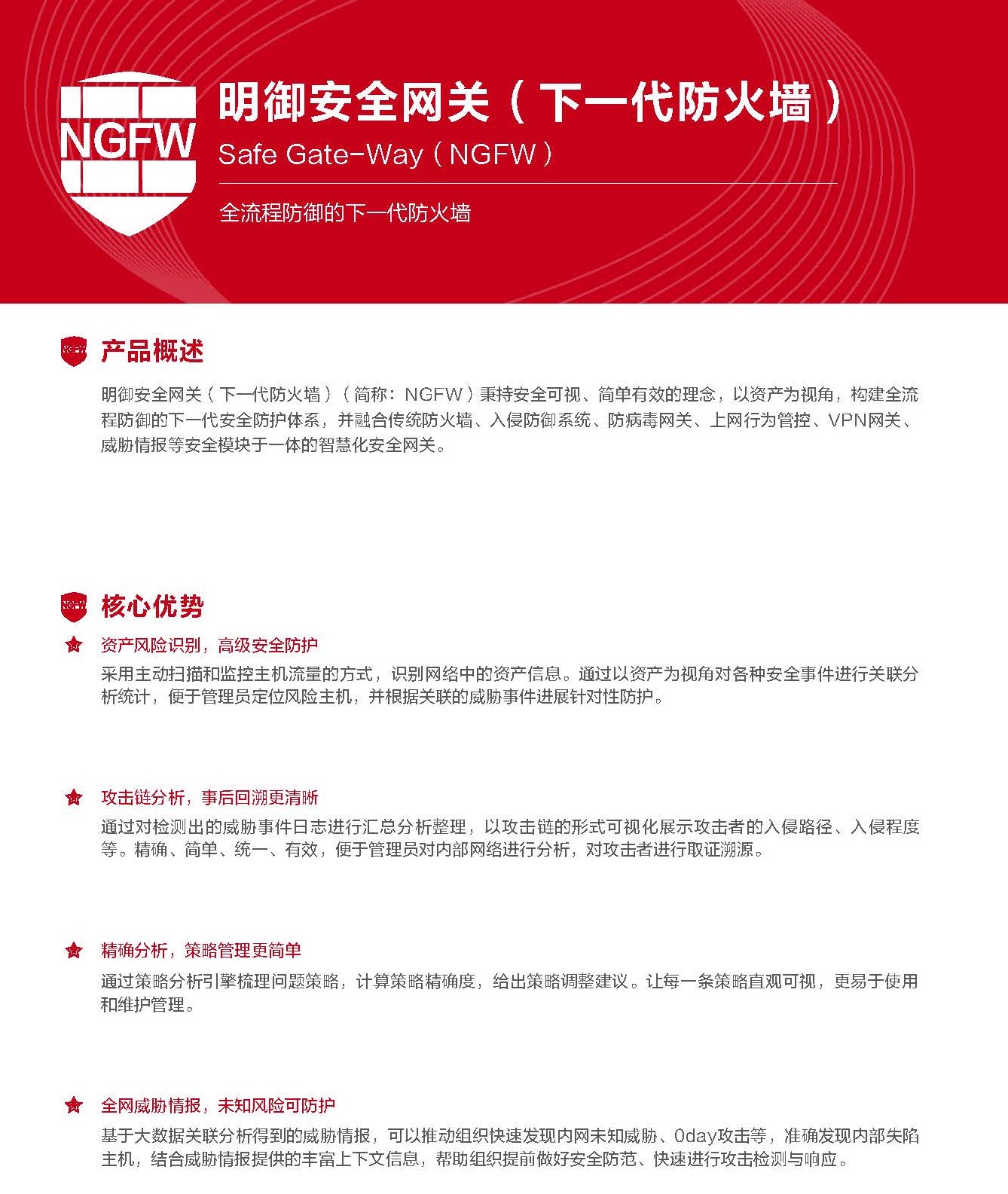 NGFW

明御安全网关（下一代防火墙）

Safe Gate-Way（NGFW）

全流程防御的下一代防火墙

NGFW 产品概述

明御安全网关（下一代防火墙）（简称：NGFW）秉持安全可视、简单有效的理念，以资产为视角，构建全流程防御的下一代安全防护体系，并融合传统防火墙、入侵防御系统、防病毒网关、上网行为管控、VPN网关、威胁情报等安全模块于一体的智慧化安全网关。

NGFW 核心优势

资产风险识别，高级安全防护

采用主动扫描和监控主机流量的方式，识别网络中的资产信息。通过以资产为视角对各种安全事件进行关联分析统计，便于管理员定位风险主机，并根据关联的威胁事件进展针对性防护。

攻击链分析，事后回溯更清晰

通过对检测出的威胁事件日志进行汇总分析整理，以攻击链的形式可视化展示攻击者的入侵路径、入侵程度等。精确、简单、统一、有效，便于管理员对内部网络进行分析，对攻击者进行取证溯源。

精确分析，策略管理更简单

通过策略分析引擎梳理问题策略，计算策略精确度，给出策略调整建议。让每一条策略直观可视，更易于使用和维护管理。

全网威胁情报，未知风险可防护

基于大数据关联分析得到的威胁情报，可以推动组织快速发现内网未知威胁、0day攻击等，准确发现内部失陷主机，结合威胁情报提供的丰富上下文信息，帮助组织提前做好安全防范、快速进行攻击检测与响应。